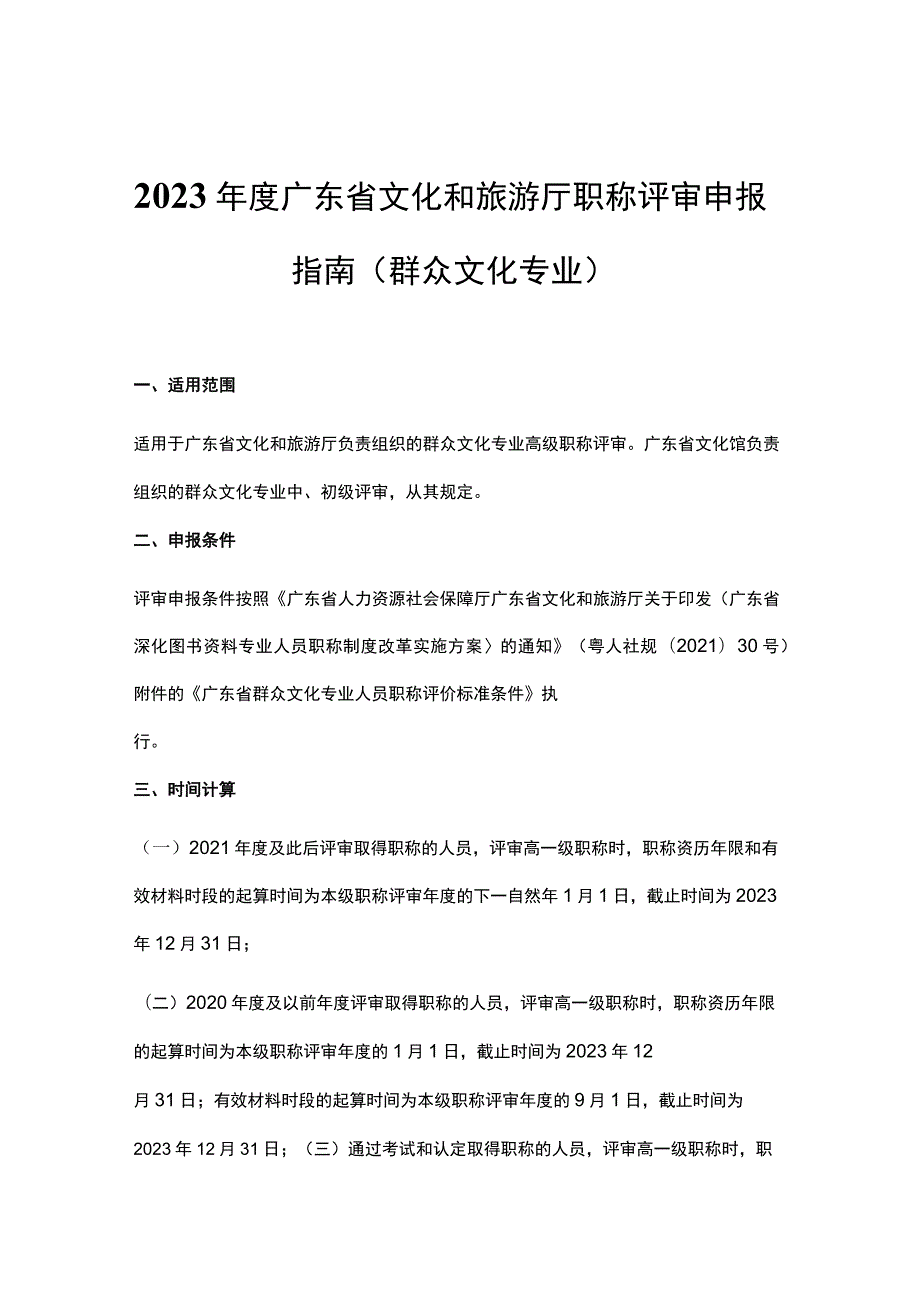 2023年度广东省文化和旅游厅职称评审申报指南（群众文化专业）

一、适用范围

适用于广东省文化和旅游厅负责组织的群众文化专业高级职称评审。广东省文化馆负责组织的群众文化专业中、初级评审，从其规定。

二、申报条件

评审申报条件按照《广东省人力资源社会保障厅广东省文化和旅游厅关于印发〈广东省深化图书资料专业人员职称制度改革实施方案〉的通知》（粤人社规〔2021〕30号）附件的《广东省群众文化专业人员职称评价标准条件》执行。

三、时间计算

（一）2021年度及此后评审取得职称的人员，评审高一级职称时，职称资历年限和有效材料时段的起算时间为本级职称评审年度的下一自然年1月1日，截止时间为2023年12月31日；

（二）2020年度及以前年度评审取得职称的人员，评审高一级职称时，职称资历年限的起算时间为本级职称评审年度的1月1日，截止时间为2023年12月31日；有效材料时段的起算时间为本级职称评审年度的9月1日，截止时间为2023年12月31日；（三）通过考试和认定取得职称的人员，评审高一级职称时，职